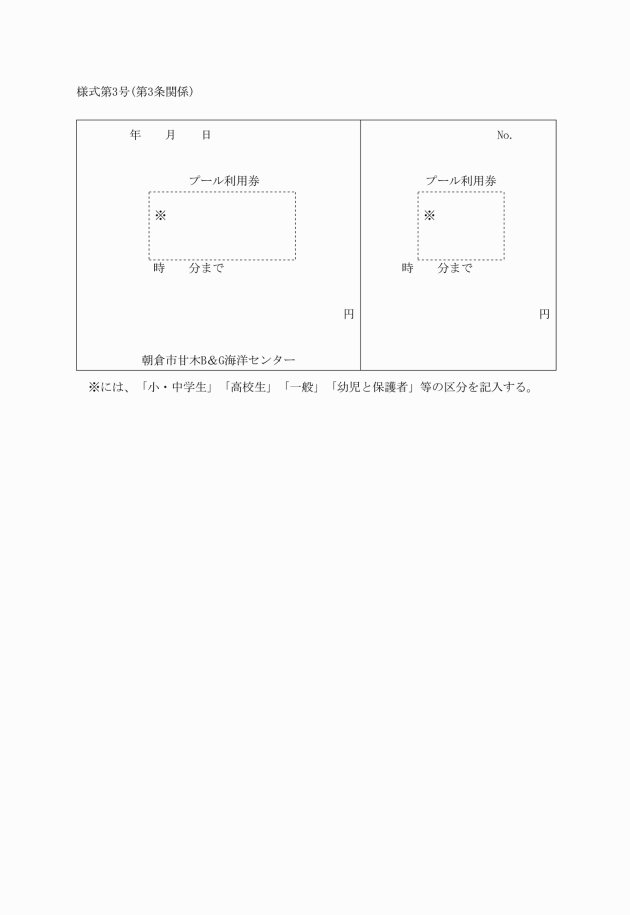 様式第3号(第3条関係)

年　月　日

プール利用券

※

時　分まで

円

朝倉市甘木B&G海洋センター

No.

プール利用券

※

時　分まで

円

※には、「小・中学生」「高校生」「一般」「幼児と保護者」等の区分を記入する。